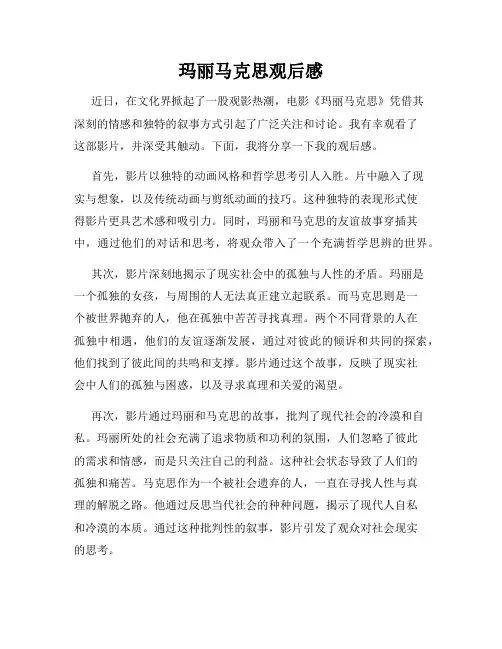 玛丽马克思观后感

近日，在文化界掀起了一股观影热潮，电影《玛丽马克思》凭借其深刻的情感和独特的叙事方式引起了广泛关注和讨论。我有幸观看了这部影片，并深受其触动。下面，我将分享一下我的观后感。

首先，影片以独特的动画风格和哲学思考引人入胜。片中融入了现实与想象，以及传统动画与剪纸动画的技巧。这种独特的表现形式使得影片更具艺术感和吸引力。同时，玛丽和马克思的友谊故事穿插其中，通过他们的对话和思考，将观众带入了一个充满哲学思辨的世界。

其次，影片深刻地揭示了现实社会中的孤独与人性的矛盾。玛丽是一个孤独的女孩，与周围的人无法真正建立起联系。而马克思则是一个被世界抛弃的人，他在孤独中苦苦寻找真理。两个不同背景的人在孤独中相遇，他们的友谊逐渐发展，通过对彼此的倾诉和共同的探索，他们找到了彼此间的共鸣和支撑。影片通过这个故事，反映了现实社会中人们的孤独与困惑，以及寻求真理和关爱的渴望。

再次，影片通过玛丽和马克思的故事，批判了现代社会的冷漠和自私。玛丽所处的社会充满了追求物质和功利的氛围，人们忽略了彼此的需求和情感，而是只关注自己的利益。这种社会状态导致了人们的孤独和痛苦。马克思作为一个被社会遗弃的人，一直在寻找人性与真理的解脱之路。他通过反思当代社会的种种问题，揭示了现代人自私和冷漠的本质。通过这种批判性的叙事，影片引发了观众对社会现实的思考。